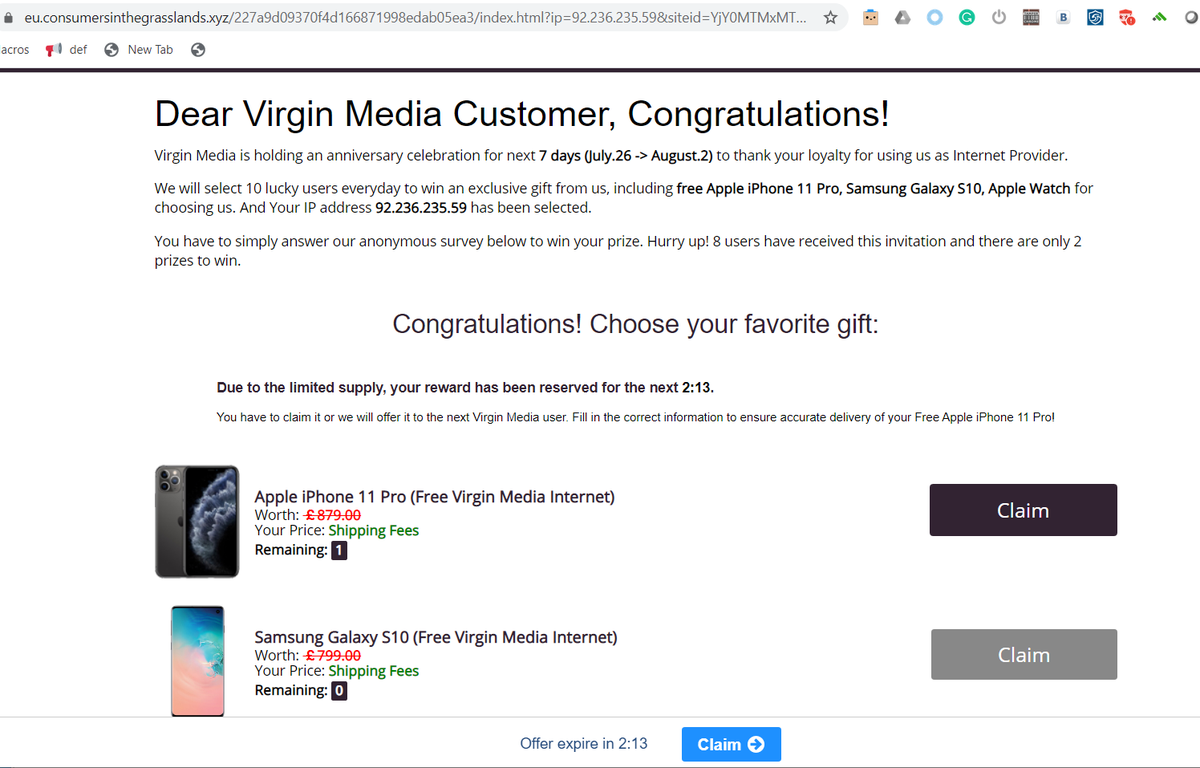 eu.consumersinthegrasslands.xyz/227a9d09370f4d166871998edab05ea3/index.html?ip=92.236.235.59&siteid=YjY0MTMxMT...

acros def New Tab

Dear Virgin Media Customer, Congratulations!

Virgin Media is holding an anniversary celebration for next 7 days (July.26 -> August.2) to thank your loyalty for using us as Internet Provider.

We will select 10 lucky users everyday to win an exclusive gift from us, including free Apple iPhone 11 Pro, Samsung Galaxy S10, Apple Watch for choosing us. And Your IP address 92.236.235.59 has been selected.

You have to simply answer our anonymous survey below to win your prize. Hurry up! 8 users have received this invitation and there are only 2 prizes to win.

Congratulations! Choose your favorite gift:

Due to the limited supply, your reward has been reserved for the next 2:13.

You have to claim it or we will offer it to the next Virgin Media user. Fill in the correct information to ensure accurate delivery of your Free Apple iPhone 11 Pro!

Apple iPhone 11 Pro (Free Virgin Media Internet)
Worth: £879.00
Your Price: Shipping Fees
Remaining: 1

Claim

Samsung Galaxy S10 (Free Virgin Media Internet)
Worth: £799.00
Your Price: Shipping Fees
Remaining: 0

Claim

Offer expire in 2:13 Claim